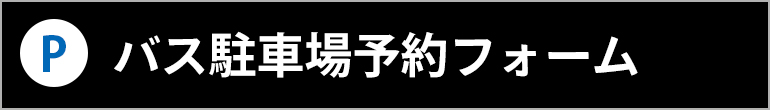 P バス駐車場予約フォーム